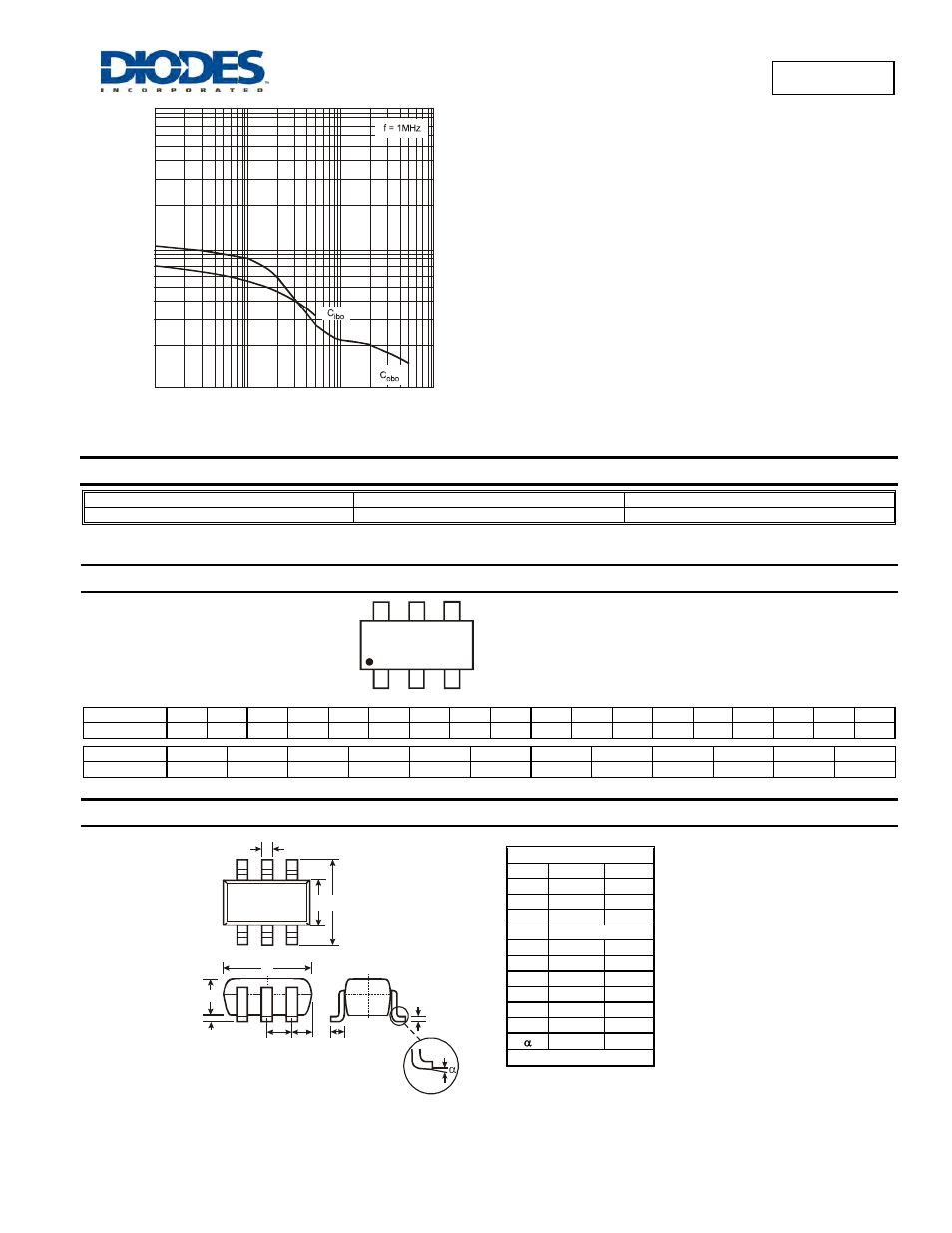 DIODES
INCORPORATED

f = 1MHz

$C_{ibo}$

$C_{obo}$

α

α